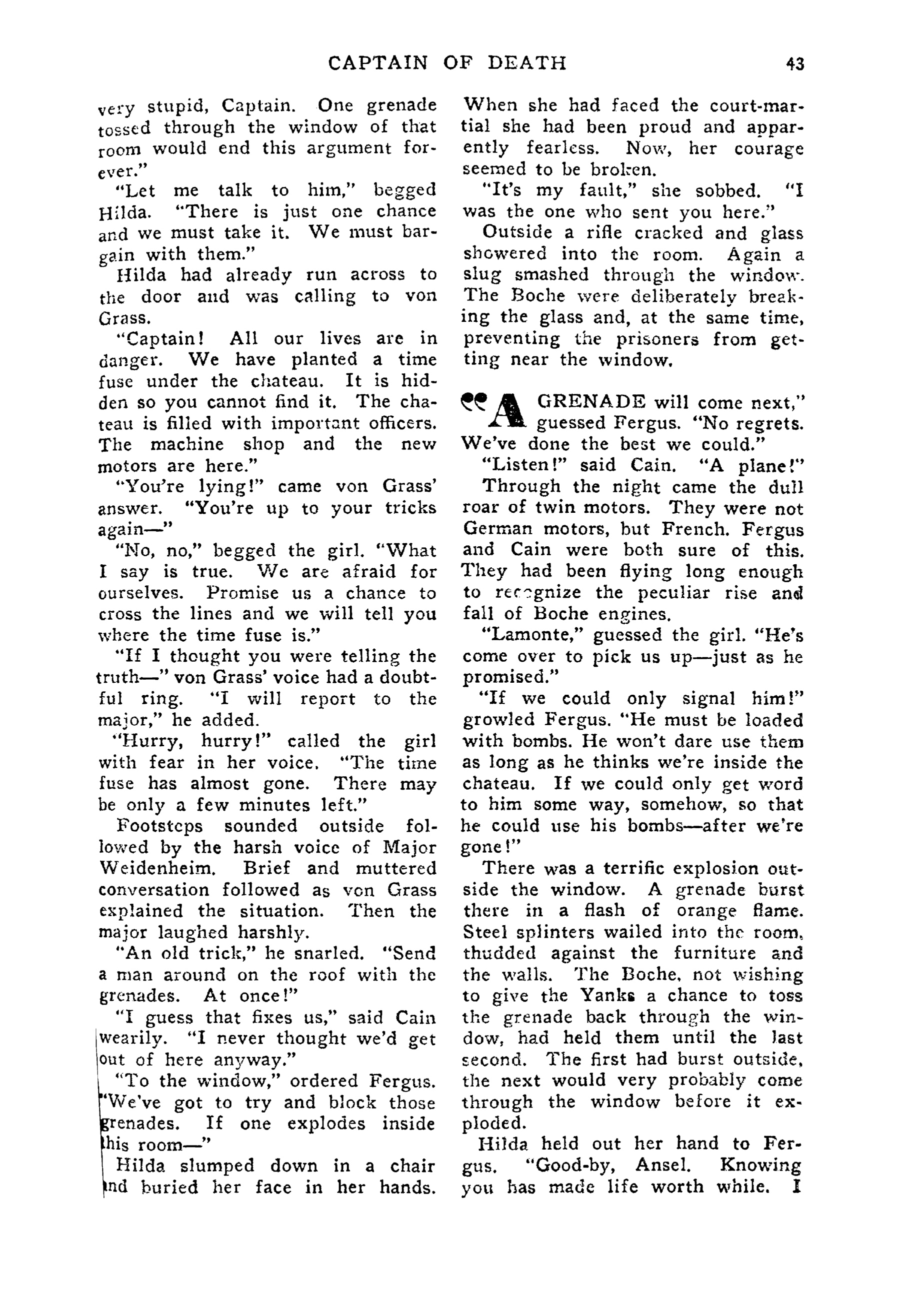 CAPTAIN OF DEATH 43

very stupid, Captain. One grenade tossed through the window of that room would end this argument forever."

"Let me talk to him," begged Hilda. "There is just one chance and we must take it. We must bargain with them."

Hilda had already run across to the door and was calling to von Grass.

"Captain! All our lives are in danger. We have planted a time fuse under the chateau. It is hidden so you cannot find it. The chateau is filled with important officers. The machine shop and the new motors are here."

"You're lying!" came von Grass' answer. "You're up to your tricks again—"

"No, no," begged the girl. "What I say is true. We are afraid for ourselves. Promise us a chance to cross the lines and we will tell you where the time fuse is."

"If I thought you were telling the truth—" von Grass' voice had a doubtful ring. "I will report to the major," he added.

"Hurry, hurry!" called the girl with fear in her voice. "The time fuse has almost gone. There may be only a few minutes left."

Footsteps sounded outside followed by the harsh voice of Major Weidenheim. Brief and muttered conversation followed as von Grass explained the situation. Then the major laughed harshly.

"An old trick," he snarled. "Send a man around on the roof with the grenades. At once!"

"I guess that fixes us," said Cain wearily. "I never thought we'd get out of here anyway."

"To the window," ordered Fergus. "We've got to try and block those grenades. If one explodes inside this room—"

Hilda slumped down in a chair and buried her face in her hands. When she had faced the court-martial she had been proud and apparently fearless. Now, her courage seemed to be broken.

"It's my fault," she sobbed. "I was the one who sent you here."

Outside a rifle cracked and glass showered into the room. Again a slug smashed through the window. The Boche were deliberately breaking the glass and, at the same time, preventing the prisoners from getting near the window.

"A GRENADE will come next," guessed Fergus. "No regrets. We've done the best we could."

"Listen!" said Cain. "A plane!"

Through the night came the dull roar of twin motors. They were not German motors, but French. Fergus and Cain were both sure of this. They had been flying long enough to recognize the peculiar rise and fall of Boche engines.

"Lamonte," guessed the girl. "He's come over to pick us up—just as he promised."

"If we could only signal him!" growled Fergus. "He must be loaded with bombs. He won't dare use them as long as he thinks we're inside the chateau. If we could only get word to him some way, somehow, so that he could use his bombs—after we're gone!"

There was a terrific explosion outside the window. A grenade burst there in a flash of orange flame. Steel splinters wailed into the room, thudded against the furniture and the walls. The Boche, not wishing to give the Yanks a chance to toss the grenade back through the window, had held them until the last second. The first had burst outside, the next would very probably come through the window before it exploded.

Hilda held out her hand to Fergus. "Good-by, Ansel. Knowing you has made life worth while. I